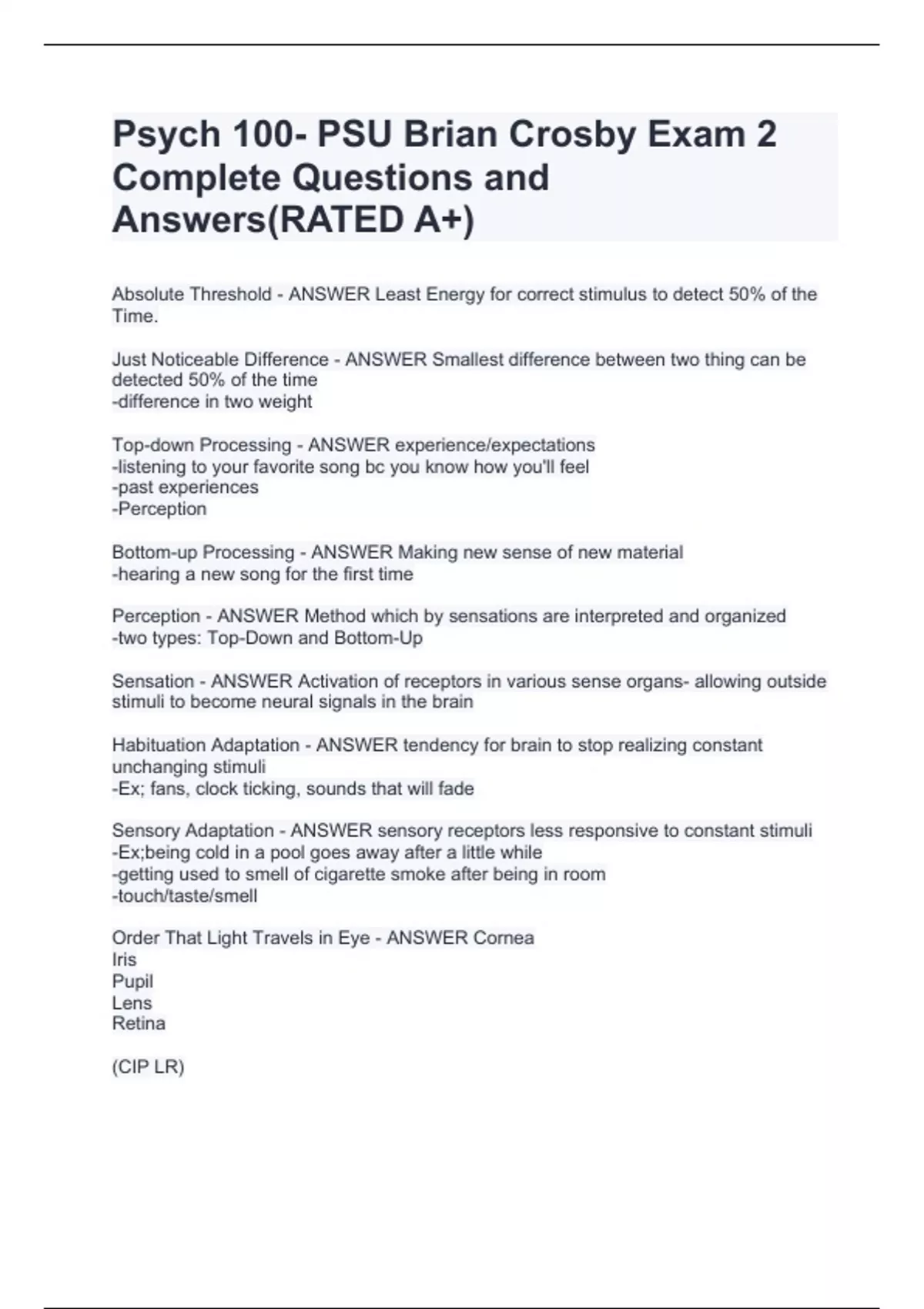 Psych 100- PSU Brian Crosby Exam 2 Complete Questions and Answers(RATED A+)

Absolute Threshold - ANSWER Least Energy for correct stimulus to detect 50% of the Time.

Just Noticeable Difference - ANSWER Smallest difference between two thing can be detected 50% of the time
-difference in two weight

Top-down Processing - ANSWER experience/expectations
-listening to your favorite song bc you know how you'll feel
-past experiences
-Perception

Bottom-up Processing - ANSWER Making new sense of new material
-hearing a new song for the first time

Perception - ANSWER Method which by sensations are interpreted and organized
-two types: Top-Down and Bottom-Up

Sensation - ANSWER Activation of receptors in various sense organs- allowing outside stimuli to become neural signals in the brain

Habituation Adaptation - ANSWER tendency for brain to stop realizing constant unchanging stimuli
-Ex; fans, clock ticking, sounds that will fade

Sensory Adaptation - ANSWER sensory receptors less responsive to constant stimuli
-Ex;being cold in a pool goes away after a little while
-getting used to smell of cigarette smoke after being in room
-touch/taste/smell

Order That Light Travels in Eye - ANSWER Cornea
Iris
Pupil
Lens
Retina

(CIP LR)